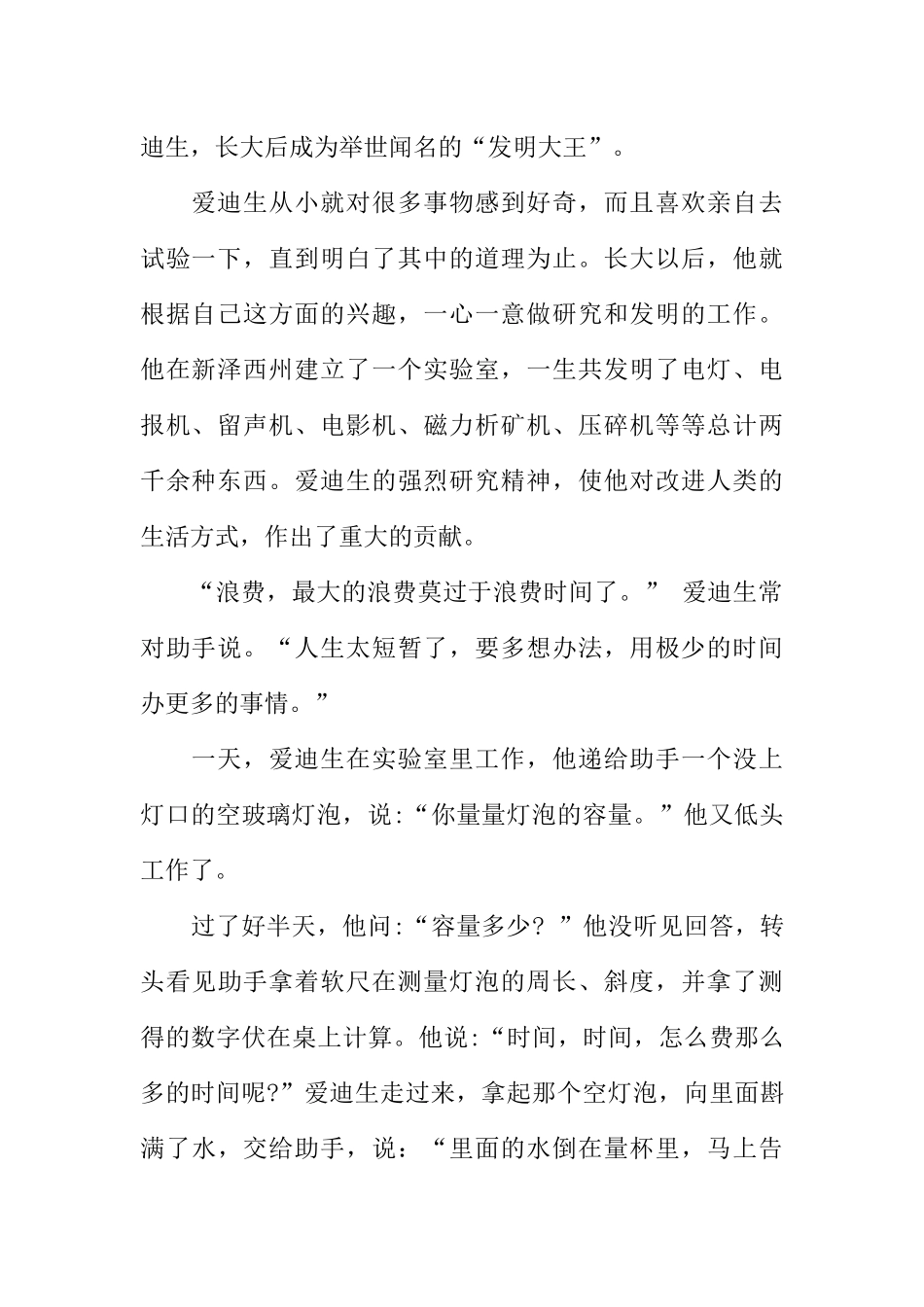 迪生，长大后成为举世闻名的“发明大王”。

爱迪生从小就对很多事物感到好奇，而且喜欢亲自去试验一下，直到明白了其中的道理为止。长大以后，他就根据自己这方面的兴趣，一心一意做研究和发明的工作。他在新泽西州建立了一个实验室，一生共发明了电灯、电报机、留声机、电影机、磁力析矿机、压碎机等等总计两千余种东西。爱迪生的强烈研究精神，使他对改进人类的生活方式，作出了重大的贡献。

“浪费，最大的浪费莫过于浪费时间了。” 爱迪生常对助手说。“人生太短暂了，要多想办法，用极少的时间办更多的事情。”

一天，爱迪生在实验室里工作，他递给助手一个没上灯口的空玻璃灯泡，说:“你量量灯泡的容量。”他又低头工作了。

过了好半天，他问:“容量多少？”他没听见回答，转头看见助手拿着软尺在测量灯泡的周长、斜度，并拿了测得的数字伏在桌上计算。他说:“时间，时间，怎么费那么多的时间呢?”爱迪生走过来，拿起那个空灯泡，向里面斟满了水，交给助手，说：“里面的水倒在量杯里，马上告